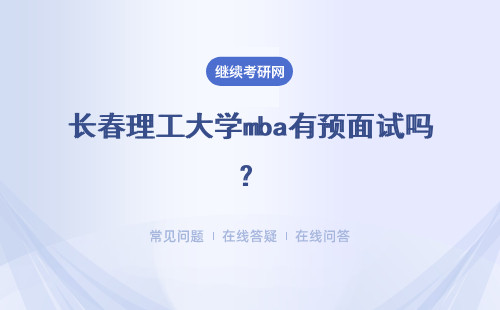 继续考研网

长春理工大学mba有预面试吗？

常见问题 | 在线答疑 | 在线问答